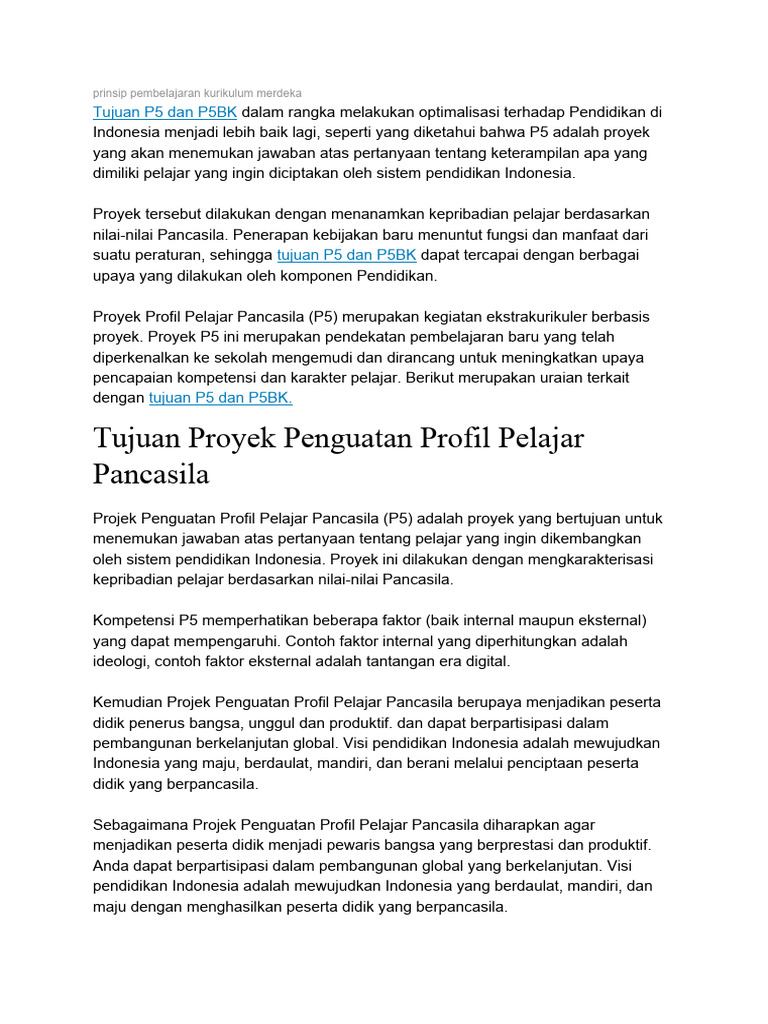 prinsip pembelajaran kurikulum merdeka

Tujuan P5 dan P5BK dalam rangka melakukan optimalisasi terhadap Pendidikan di Indonesia menjadi lebih baik lagi, seperti yang diketahui bahwa P5 adalah proyek yang akan menemukan jawaban atas pertanyaan tentang keterampilan apa yang dimiliki pelajar yang ingin diciptakan oleh sistem pendidikan Indonesia.

Proyek tersebut dilakukan dengan menanamkan kepribadian pelajar berdasarkan nilai-nilai Pancasila. Penerapan kebijakan baru menuntut fungsi dan manfaat dari suatu peraturan, sehingga tujuan P5 dan P5BK dapat tercapai dengan berbagai upaya yang dilakukan oleh komponen Pendidikan.

Proyek Profil Pelajar Pancasila (P5) merupakan kegiatan ekstrakurikuler berbasis proyek. Proyek P5 ini merupakan pendekatan pembelajaran baru yang telah diperkenalkan ke sekolah mengemudi dan dirancang untuk meningkatkan upaya pencapaian kompetensi dan karakter pelajar. Berikut merupakan uraian terkait dengan tujuan P5 dan P5BK.

Tujuan Proyek Penguatan Profil Pelajar Pancasila

Projek Penguatan Profil Pelajar Pancasila (P5) adalah proyek yang bertujuan untuk menemukan jawaban atas pertanyaan tentang pelajar yang ingin dikembangkan oleh sistem pendidikan Indonesia. Proyek ini dilakukan dengan mengkarakterisasi kepribadian pelajar berdasarkan nilai-nilai Pancasila.

Kompetensi P5 memperhatikan beberapa faktor (baik internal maupun eksternal) yang dapat mempengaruhi. Contoh faktor internal yang diperhitungkan adalah ideologi, contoh faktor eksternal adalah tantangan era digital.

Kemudian Projek Penguatan Profil Pelajar Pancasila berupaya menjadikan peserta didik penerus bangsa, unggul dan produktif. dan dapat berpartisipasi dalam pembangunan berkelanjutan global. Visi pendidikan Indonesia adalah mewujudkan Indonesia yang maju, berdaulat, mandiri, dan berani melalui penciptaan peserta didik yang berpancasila.

Sebagaimana Projek Penguatan Profil Pelajar Pancasila diharapkan agar menjadikan peserta didik menjadi pewaris bangsa yang berprestasi dan produktif. Anda dapat berpartisipasi dalam pembangunan global yang berkelanjutan. Visi pendidikan Indonesia adalah mewujudkan Indonesia yang berdaulat, mandiri, dan maju dengan menghasilkan peserta didik yang berpancasila.